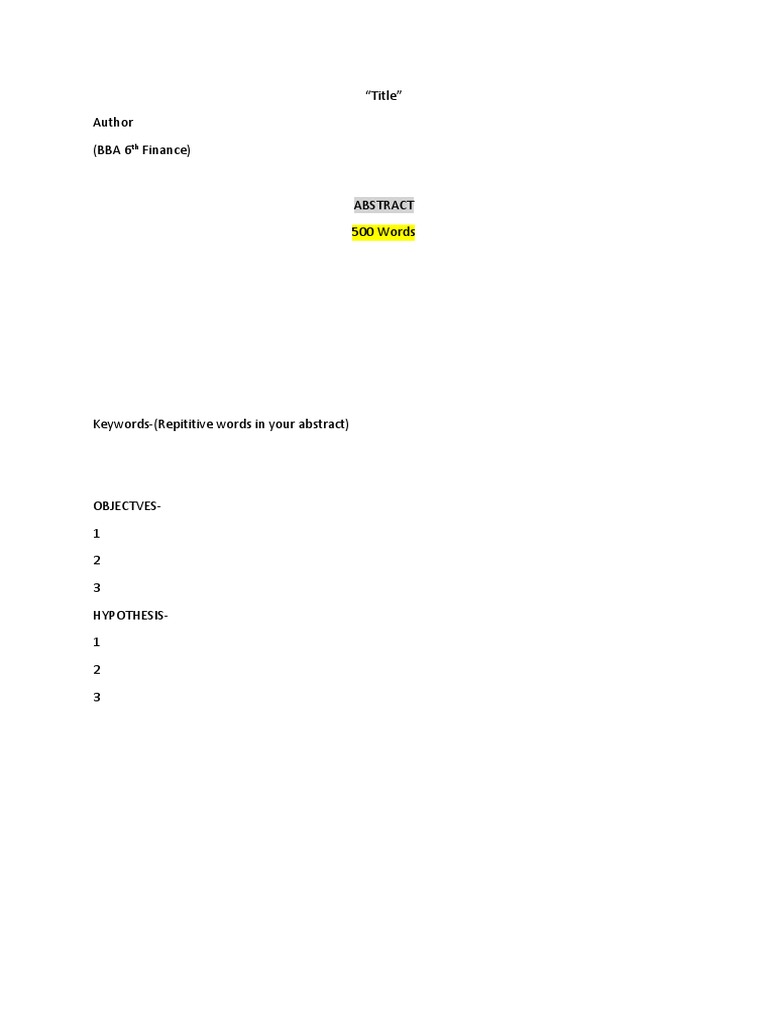 "Title"

Author

(BBA 6th Finance)

ABSTRACT

500 Words

Keywords-(Repititive words in your abstract)

OBJECTVES-

1

2

3

HYPOTHESIS-

1

2

3